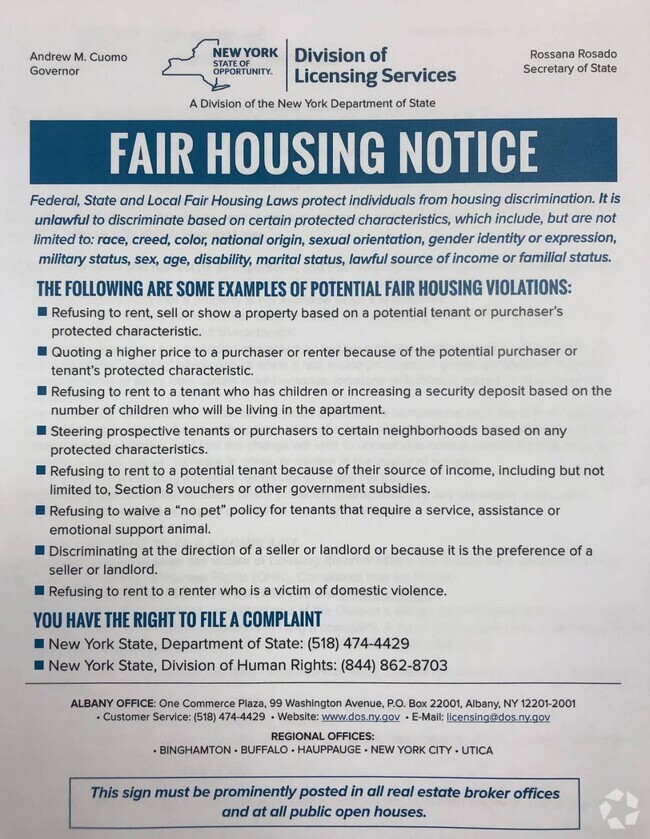 Andrew M. Cuomo
Governor

NEW YORK STATE OF OPPORTUNITY. Division of Licensing Services

Rossana Rosado
Secretary of State

A Division of the New York Department of State

FAIR HOUSING NOTICE

Federal, State and Local Fair Housing Laws protect individuals from housing discrimination. It is unlawful to discriminate based on certain protected characteristics, which include, but are not limited to: race, creed, color, national origin, sexual orientation, gender identity or expression, military status, sex, age, disability, marital status, lawful source of income or familial status.

THE FOLLOWING ARE SOME EXAMPLES OF POTENTIAL FAIR HOUSING VIOLATIONS:

■ Refusing to rent, sell or show a property based on a potential tenant or purchaser's protected characteristic.
■ Quoting a higher price to a purchaser or renter because of the potential purchaser or tenant's protected characteristic.
■ Refusing to rent to a tenant who has children or increasing a security deposit based on the number of children who will be living in the apartment.
■ Steering prospective tenants or purchasers to certain neighborhoods based on any protected characteristics.
■ Refusing to rent to a potential tenant because of their source of income, including but not limited to, Section 8 vouchers or other government subsidies.
■ Refusing to waive a "no pet" policy for tenants that require a service, assistance or emotional support animal.
■ Discriminating at the direction of a seller or landlord or because it is the preference of a seller or landlord.
■ Refusing to rent to a renter who is a victim of domestic violence.

YOU HAVE THE RIGHT TO FILE A COMPLAINT

■ New York State, Department of State: (518) 474-4429
■ New York State, Division of Human Rights: (844) 862-8703

ALBANY OFFICE: One Commerce Plaza, 99 Washington Avenue, P.O. Box 22001, Albany, NY 12201-2001
• Customer Service: (518) 474-4429 • Website: www.dos.ny.gov • E-Mail: licensing@dos.ny.gov
REGIONAL OFFICES:
• BINGHAMTON • BUFFALO • HAUPPAUGE • NEW YORK CITY • UTICA

This sign must be prominently posted in all real estate broker offices and at all public open houses.